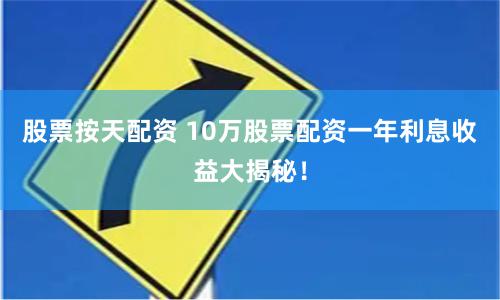 股票按天配资 10万股票配资一年利息收益大揭秘！